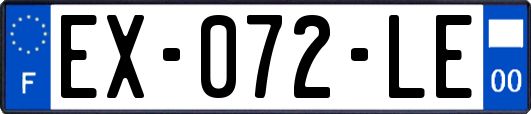 F
EX-072-LE
00